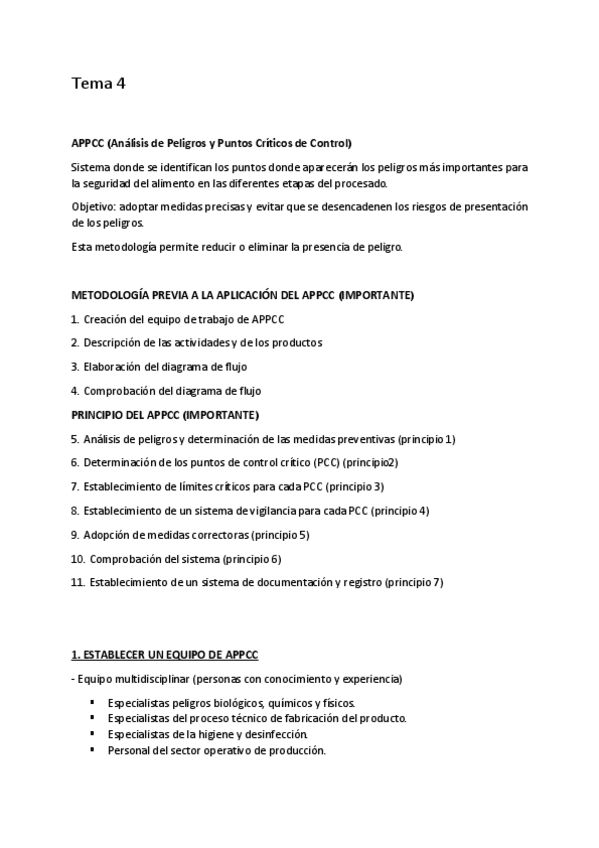 Tema 4

APPCC (Análisis de Peligros y Puntos Críticos de Control)

Sistema donde se identifican los puntos donde aparecerán los peligros más importantes para la seguridad del alimento en las diferentes etapas del procesado.

Objetivo: adoptar medidas precisas y evitar que se desencadenen los riesgos de presentación de los peligros.

Esta metodología permite reducir o eliminar la presencia de peligro.

METODOLOGÍA PREVIA A LA APLICACIÓN DEL APPCC (IMPORTANTE)

1. Creación del equipo de trabajo de APPCC
2. Descripción de las actividades y de los productos
3. Elaboración del diagrama de flujo
4. Comprobación del diagrama de flujo

PRINCIPIO DEL APPCC (IMPORTANTE)

5. Análisis de peligros y determinación de las medidas preventivas (principio 1)
6. Determinación de los puntos de control crítico (PCC) (principio2)
7. Establecimiento de límites críticos para cada PCC (principio 3)
8. Establecimiento de un sistema de vigilancia para cada PCC (principio 4)
9. Adopción de medidas correctoras (principio 5)
10. Comprobación del sistema (principio 6)
11. Establecimiento de un sistema de documentación y registro (principio 7)

1. ESTABLECER UN EQUIPO DE APPCC

- Equipo multidisciplinar (personas con conocimiento y experiencia)

▪ Especialistas peligros biológicos, químicos y físicos.
▪ Especialistas del proceso técnico de fabricación del producto.
▪ Especialistas de la higiene y desinfección.
▪ Personal del sector operativo de producción.